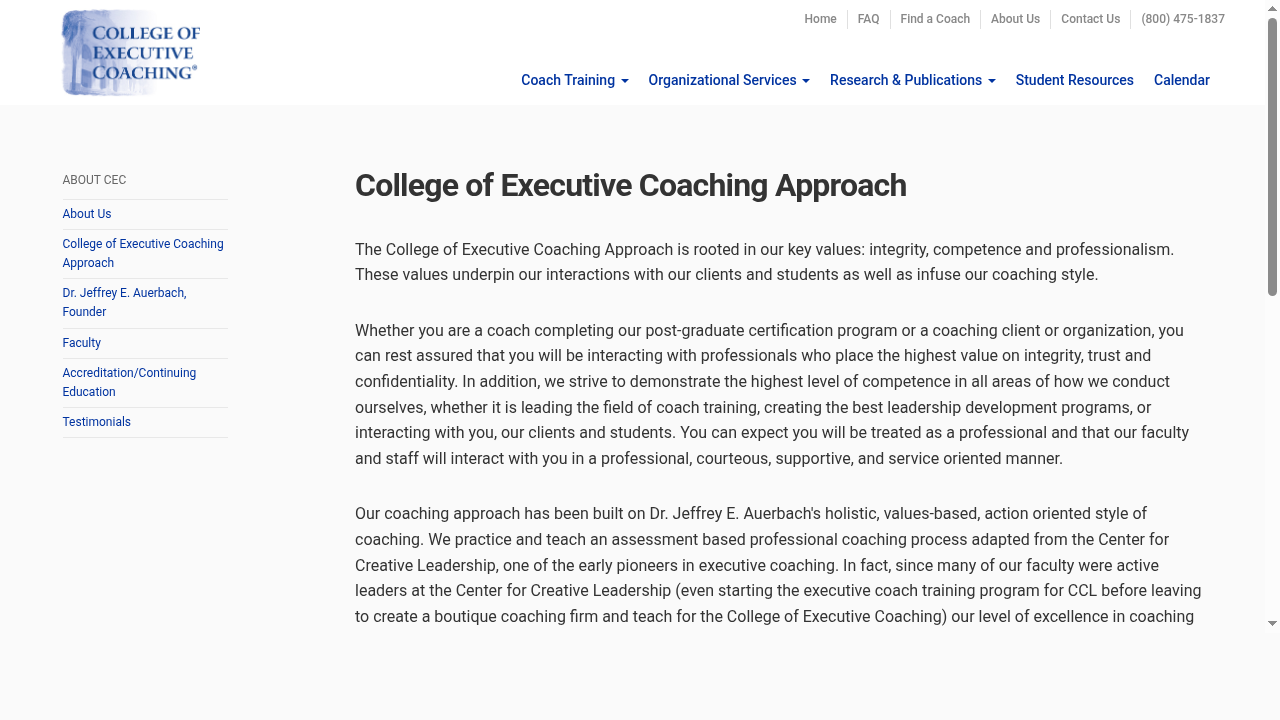 COLLEGE OF EXECUTIVE COACHING®

Home FAQ Find a Coach About Us Contact Us (800) 475-1837

Coach Training Organizational Services Research & Publications Student Resources Calendar

ABOUT CEC

About Us

College of Executive Coaching Approach

Dr. Jeffrey E. Auerbach, Founder

Faculty

Accreditation/Continuing Education

Testimonials

College of Executive Coaching Approach

The College of Executive Coaching Approach is rooted in our key values: integrity, competence and professionalism. These values underpin our interactions with our clients and students as well as infuse our coaching style.

Whether you are a coach completing our post-graduate certification program or a coaching client or organization, you can rest assured that you will be interacting with professionals who place the highest value on integrity, trust and confidentiality. In addition, we strive to demonstrate the highest level of competence in all areas of how we conduct ourselves, whether it is leading the field of coach training, creating the best leadership development programs, or interacting with you, our clients and students. You can expect you will be treated as a professional and that our faculty and staff will interact with you in a professional, courteous, supportive, and service oriented manner.

Our coaching approach has been built on Dr. Jeffrey E. Auerbach's holistic, values-based, action oriented style of coaching. We practice and teach an assessment based professional coaching process adapted from the Center for Creative Leadership, one of the early pioneers in executive coaching. In fact, since many of our faculty were active leaders at the Center for Creative Leadership (even starting the executive coach training program for CCL before leaving to create a boutique coaching firm and teach for the College of Executive Coaching) our level of excellence in coaching